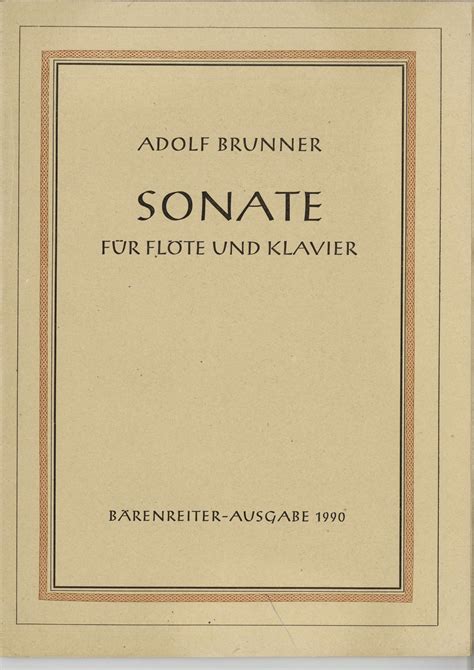 ADOLF BRUNNER

SONATE

FÜR FLÖTE UND KLAVIER

BÄRENREITER-AUSGABE 1990